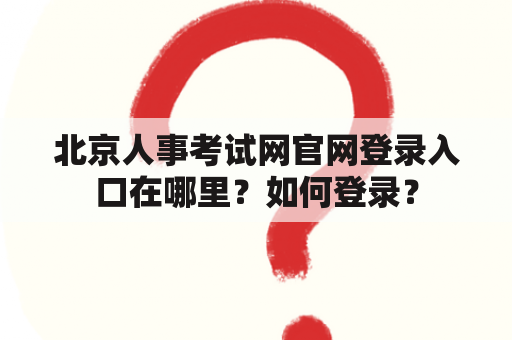 北京人事考试网官网登录入口在哪里？如何登录？